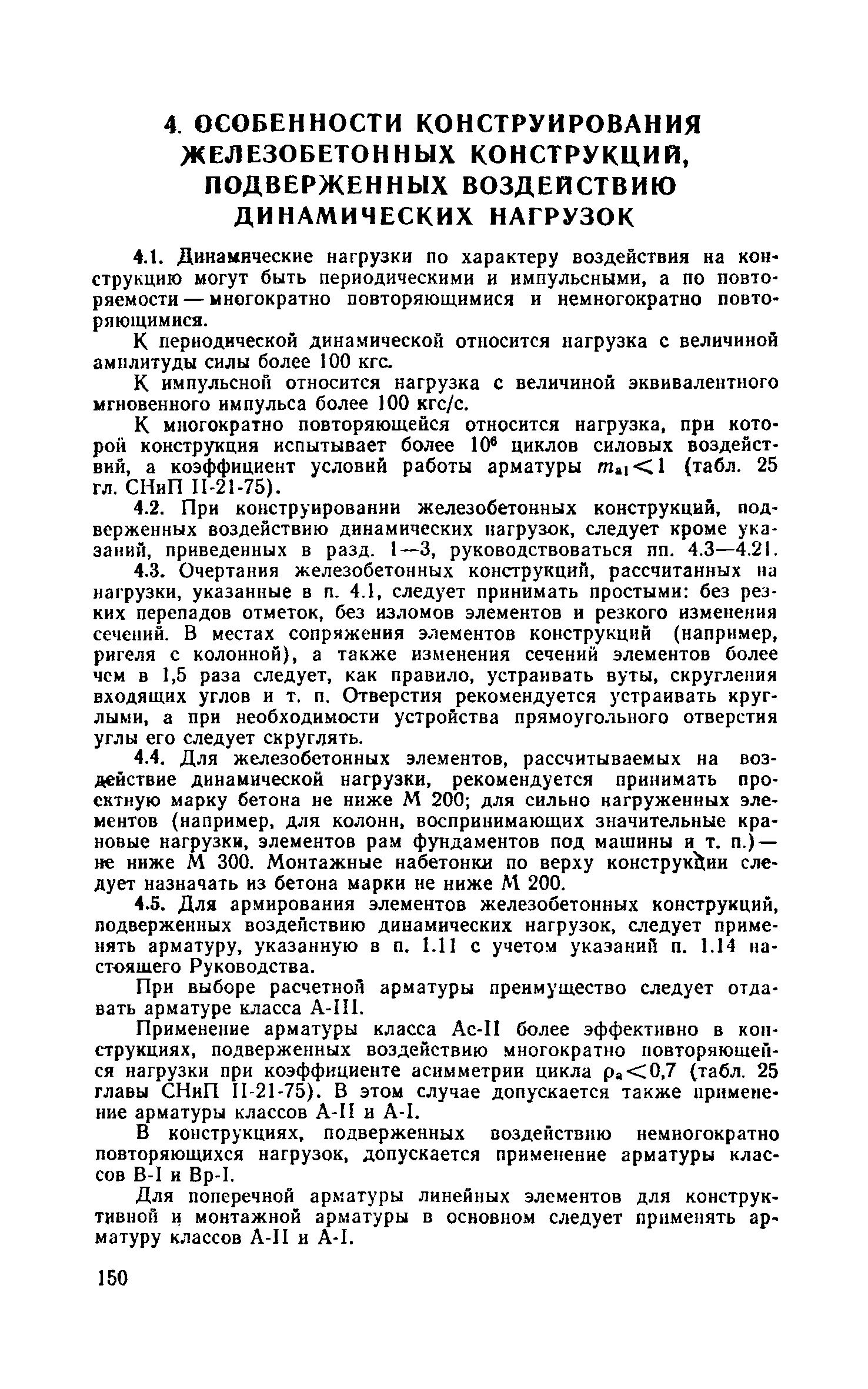 4. ОСОБЕННОСТИ КОНСТРУИРОВАНИЯ ЖЕЛЕЗОБЕТОННЫХ КОНСТРУКЦИЙ, ПОДВЕРЖЕННЫХ ВОЗДЕЙСТВИЮ ДИНАМИЧЕСКИХ НАГРУЗОК

4.1. Динамические нагрузки по характеру воздействия на конструкцию могут быть периодическими и импульсными, а по повторяемости — многократно повторяющимися и немногократно повторяющимися.

К периодической динамической относится нагрузка с величиной амплитуды силы более 100 кгс.

К импульсной относится нагрузка с величиной эквивалентного мгновенного импульса более 100 кгс/с.

К многократно повторяющейся относится нагрузка, при которой конструкция испытывает более $10^6$ циклов силовых воздействий, а коэффициент условий работы арматуры $m_{a1}<1$ (табл. 25 гл. СНиП II-21-75).

4.2. При конструировании железобетонных конструкций, подверженных воздействию динамических нагрузок, следует кроме указаний, приведенных в разд. 1—3, руководствоваться пп. 4.3—4.21.

4.3. Очертания железобетонных конструкций, рассчитанных на нагрузки, указанные в п. 4.1, следует принимать простыми: без резких перепадов отметок, без изломов элементов и резкого изменения сечений. В местах сопряжения элементов конструкций (например, ригеля с колонной), а также изменения сечений элементов более чем в 1,5 раза следует, как правило, устраивать вуты, скругления входящих углов и т. п. Отверстия рекомендуется устраивать круглыми, а при необходимости устройства прямоугольного отверстия углы его следует скруглять.

4.4. Для железобетонных элементов, рассчитываемых на воздействие динамической нагрузки, рекомендуется принимать проектную марку бетона не ниже М 200; для сильно нагруженных элементов (например, для колонн, воспринимающих значительные крановые нагрузки, элементов рам фундаментов под машины и т. п.) — не ниже М 300. Монтажные набетонки по верху конструкции следует назначать из бетона марки не ниже М 200.

4.5. Для армирования элементов железобетонных конструкций, подверженных воздействию динамических нагрузок, следует применять арматуру, указанную в п. 1.11 с учетом указаний п. 1.14 настоящего Руководства.

При выборе расчетной арматуры преимущество следует отдавать арматуре класса А-III.

Применение арматуры класса Ас-II более эффективно в конструкциях, подверженных воздействию многократно повторяющейся нагрузки при коэффициенте асимметрии цикла $\rho_a<0,7$ (табл. 25 главы СНиП II-21-75). В этом случае допускается также применение арматуры классов А-II и А-I.

В конструкциях, подверженных воздействию немногократно повторяющихся нагрузок, допускается применение арматуры классов В-I и Вр-I.

Для поперечной арматуры линейных элементов для конструктивной и монтажной арматуры в основном следует применять арматуру классов А-II и А-I.

150